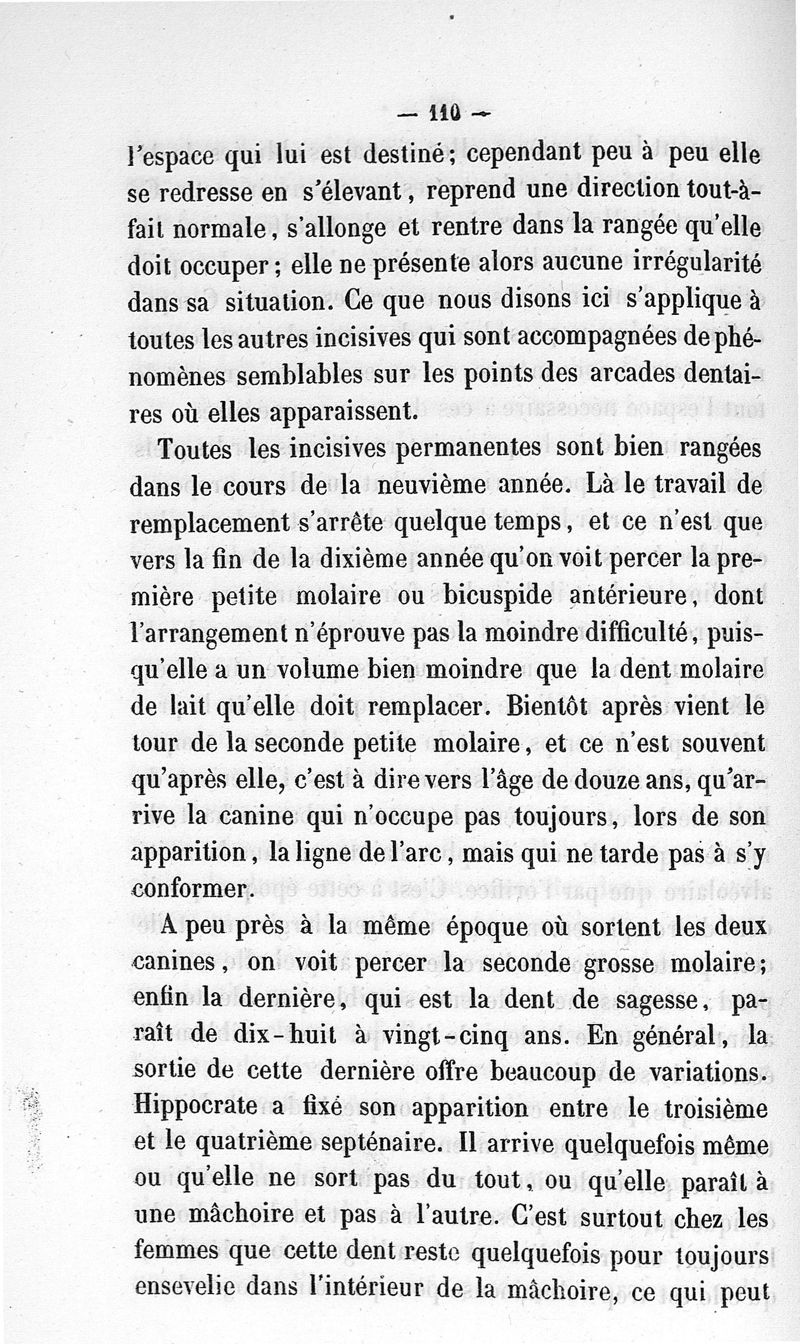 — 110 —

l'espace qui lui est destiné; cependant peu à peu elle se redresse en s'élevant, reprend une direction tout-à-fait normale, s'allonge et rentre dans la rangée qu'elle doit occuper; elle ne présente alors aucune irrégularité dans sa situation. Ce que nous disons ici s'applique à toutes les autres incisives qui sont accompagnées de phénomènes semblables sur les points des arcades dentaires où elles apparaissent.

Toutes les incisives permanentes sont bien rangées dans le cours de la neuvième année. Là le travail de remplacement s'arrête quelque temps, et ce n'est que vers la fin de la dixième année qu'on voit percer la première petite molaire ou bicuspide antérieure, dont l'arrangement n'éprouve pas la moindre difficulté, puisqu'elle a un volume bien moindre que la dent molaire de lait qu'elle doit remplacer. Bientôt après vient le tour de la seconde petite molaire, et ce n'est souvent qu'après elle, c'est à dire vers l'âge de douze ans, qu'arrive la canine qui n'occupe pas toujours, lors de son apparition, la ligne de l'arc, mais qui ne tarde pas à s'y conformer.

A peu près à la même époque où sortent les deux canines, on voit percer la seconde grosse molaire; enfin la dernière, qui est la dent de sagesse, paraît de dix-huit à vingt-cinq ans. En général, la sortie de cette dernière offre beaucoup de variations. Hippocrate a fixé son apparition entre le troisième et le quatrième septénaire. Il arrive quelquefois même ou qu'elle ne sort pas du tout, ou qu'elle paraît à une mâchoire et pas à l'autre. C'est surtout chez les femmes que cette dent reste quelquefois pour toujours ensevelie dans l'intérieur de la mâchoire, ce qui peut